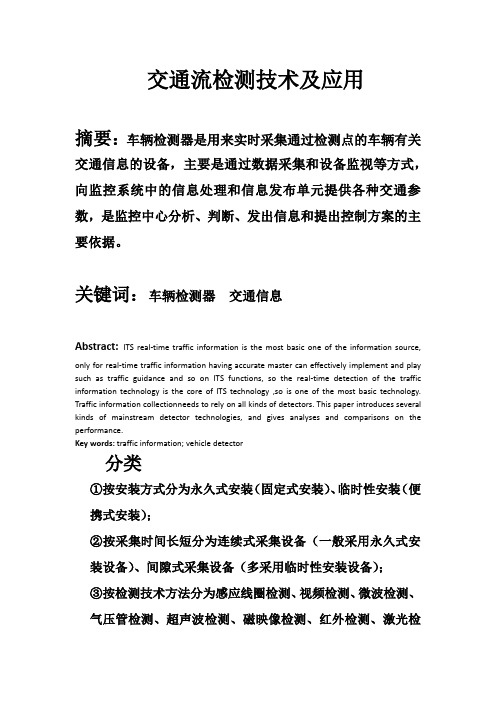 交通流检测技术及应用

摘要：车辆检测器是用来实时采集通过检测点的车辆有关交通信息的设备，主要是通过数据采集和设备监视等方式，向监控系统中的信息处理和信息发布单元提供各种交通参数，是监控中心分析、判断、发出信息和提出控制方案的主要依据。

关键词：车辆检测器　交通信息

Abstract: ITS real-time traffic information is the most basic one of the information source, only for real-time traffic information having accurate master can effectively implement and play such as traffic guidance and so on ITS functions, so the real-time detection of the traffic information technology is the core of ITS technology ,so is one of the most basic technology. Traffic information collectionneeds to rely on all kinds of detectors. This paper introduces several kinds of mainstream detector technologies, and gives analyses and comparisons on the performance.
Key words: traffic information; vehicle detector

分类
①按安装方式分为永久式安装（固定式安装）、临时性安装（便携式安装）；
②按采集时间长短分为连续式采集设备（一般采用永久式安装设备）、间隙式采集设备（多采用临时性安装设备）；
③按检测技术方法分为感应线圈检测、视频检测、微波检测、气压管检测、超声波检测、磁映像检测、红外检测、激光检